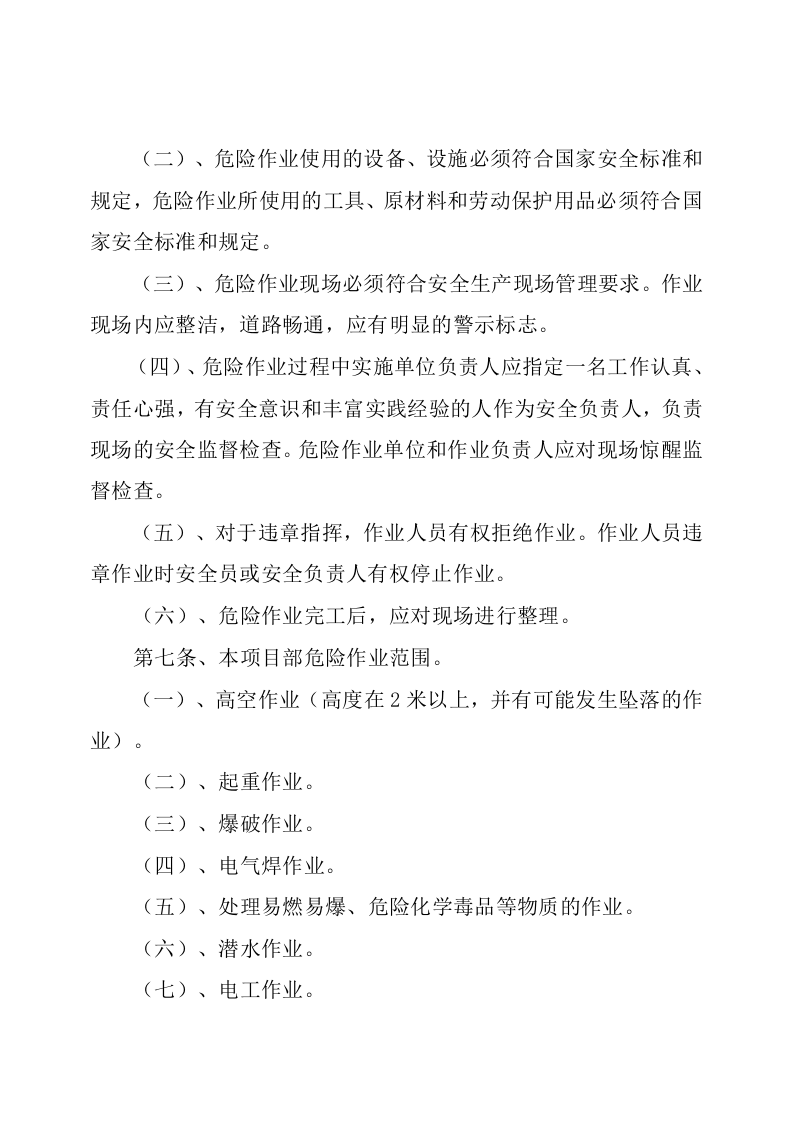 （二）、危险作业使用的设备、设施必须符合国家安全标准和规定，危险作业所使用的工具、原材料和劳动保护用品必须符合国家安全标准和规定。

（三）、危险作业现场必须符合安全生产现场管理要求。作业现场内应整洁，道路畅通，应有明显的警示标志。

（四）、危险作业过程中实施单位负责人应指定一名工作认真、责任心强，有安全意识和丰富实践经验的人作为安全负责人，负责现场的安全监督检查。危险作业单位和作业负责人应对现场惊醒监督检查。

（五）、对于违章指挥，作业人员有权拒绝作业。作业人员违章作业时安全员或安全负责人有权停止作业。

（六）、危险作业完工后，应对现场进行整理。

第七条、本项目部危险作业范围。

（一）、高空作业（高度在2米以上，并有可能发生坠落的作业）。

（二）、起重作业。

（三）、爆破作业。

（四）、电气焊作业。

（五）、处理易燃易爆、危险化学毒品等物质的作业。

（六）、潜水作业。

（七）、电工作业。